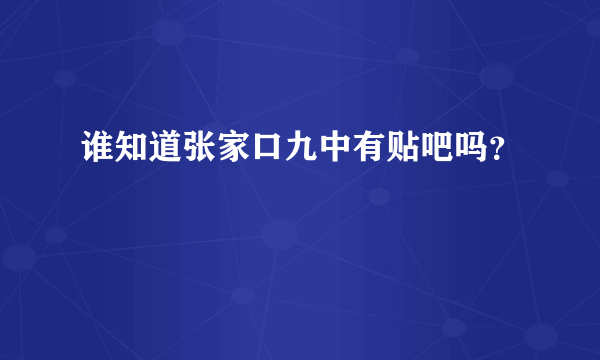 谁知道张家口九中有贴吧吗?